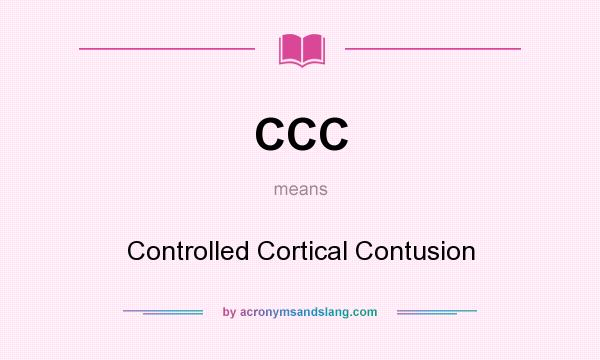 CCC

means

Controlled Cortical Contusion

by acronymsandslang.com